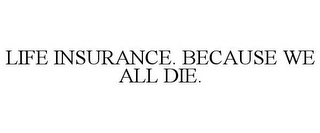 LIFE INSURANCE. BECAUSE WE ALL DIE.